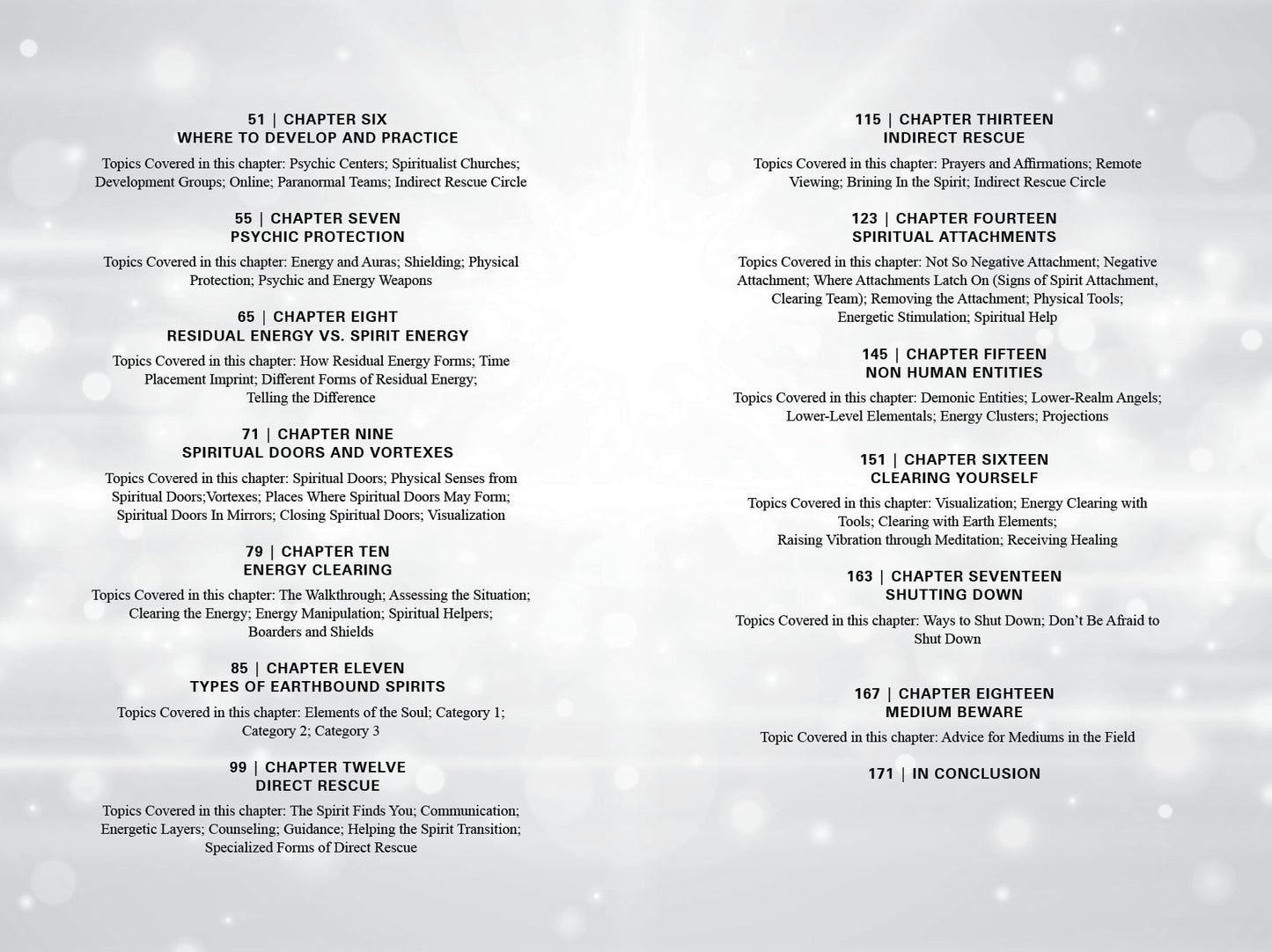 51 | CHAPTER SIX
WHERE TO DEVELOP AND PRACTICE

Topics Covered in this chapter: Psychic Centers; Spiritualist Churches; Development Groups; Online; Paranormal Teams; Indirect Rescue Circle

55 | CHAPTER SEVEN
PSYCHIC PROTECTION

Topics Covered in this chapter: Energy and Auras; Shielding; Physical Protection; Psychic and Energy Weapons

65 | CHAPTER EIGHT
RESIDUAL ENERGY VS. SPIRIT ENERGY

Topics Covered in this chapter: How Residual Energy Forms; Time Placement Imprint; Different Forms of Residual Energy; Telling the Difference

71 | CHAPTER NINE
SPIRITUAL DOORS AND VORTEXES

Topics Covered in this chapter: Spiritual Doors; Physical Senses from Spiritual Doors;Vortexes; Places Where Spiritual Doors May Form; Spiritual Doors In Mirrors; Closing Spiritual Doors; Visualization

79 | CHAPTER TEN
ENERGY CLEARING

Topics Covered in this chapter: The Walkthrough; Assessing the Situation; Clearing the Energy; Energy Manipulation; Spiritual Helpers; Boarders and Shields

85 | CHAPTER ELEVEN
TYPES OF EARTHBOUND SPIRITS

Topics Covered in this chapter: Elements of the Soul; Category 1; Category 2; Category 3

99 | CHAPTER TWELVE
DIRECT RESCUE

Topics Covered in this chapter: The Spirit Finds You; Communication; Energetic Layers; Counseling; Guidance; Helping the Spirit Transition; Specialized Forms of Direct Rescue

115 | CHAPTER THIRTEEN
INDIRECT RESCUE

Topics Covered in this chapter: Prayers and Affirmations; Remote Viewing; Brining In the Spirit; Indirect Rescue Circle

123 | CHAPTER FOURTEEN
SPIRITUAL ATTACHMENTS

Topics Covered in this chapter: Not So Negative Attachment; Negative Attachment; Where Attachments Latch On (Signs of Spirit Attachment, Clearing Team); Removing the Attachment; Physical Tools; Energetic Stimulation; Spiritual Help

145 | CHAPTER FIFTEEN
NON HUMAN ENTITIES

Topics Covered in this chapter: Demonic Entities; Lower-Realm Angels; Lower-Level Elementals; Energy Clusters; Projections

151 | CHAPTER SIXTEEN
CLEARING YOURSELF

Topics Covered in this chapter: Visualization; Energy Clearing with Tools; Clearing with Earth Elements; Raising Vibration through Meditation; Receiving Healing

163 | CHAPTER SEVENTEEN
SHUTTING DOWN

Topics Covered in this chapter: Ways to Shut Down; Don't Be Afraid to Shut Down

167 | CHAPTER EIGHTEEN
MEDIUM BEWARE

Topic Covered in this chapter: Advice for Mediums in the Field

171 | IN CONCLUSION